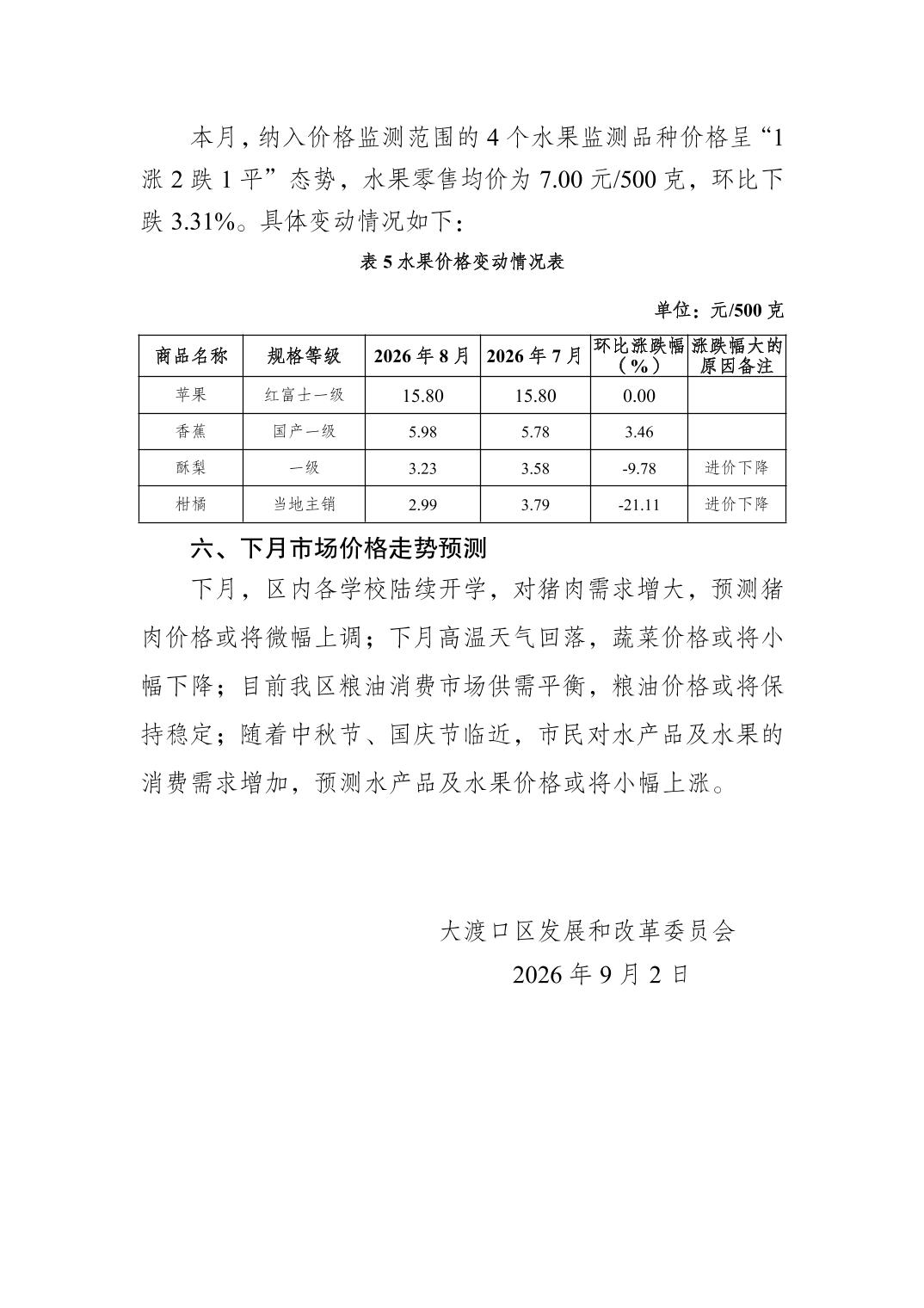 本月，纳入价格监测范围的4个水果监测品种价格呈“1涨2跌1平”态势，水果零售均价为7.00元/500克，环比下跌3.31%。具体变动情况如下：

表5水果价格变动情况表

单位：元/500克

| 商品名称 | 规格等级 | 2026年8月 | 2026年7月 | 环比涨跌幅（%） | 涨跌幅大的原因备注 |
|---|---|---|---|---|---|
| 苹果 | 红富士一级 | 15.80 | 15.80 | 0.00 | |
| 香蕉 | 国产一级 | 5.98 | 5.78 | 3.46 | |
| 酥梨 | 一级 | 3.23 | 3.58 | -9.78 | 进价下降 |
| 柑橘 | 当地主销 | 2.99 | 3.79 | -21.11 | 进价下降 |

六、下月市场价格走势预测

下月，区内各学校陆续开学，对猪肉需求增大，预测猪肉价格或将微幅上调；下月高温天气回落，蔬菜价格或将小幅下降；目前我区粮油消费市场供需平衡，粮油价格或将保持稳定；随着中秋节、国庆节临近，市民对水产品及水果的消费需求增加，预测水产品及水果价格或将小幅上涨。

大渡口区发展和改革委员会
2026年9月2日